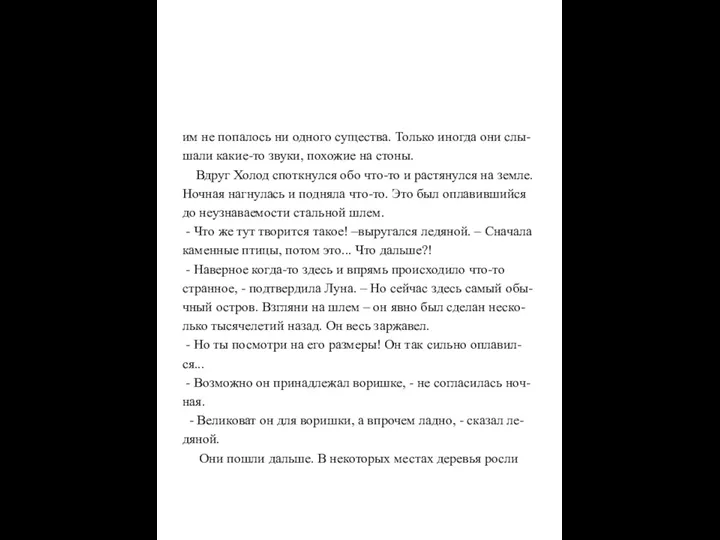 им не попалось ни одного существа. Только иногда они слышали какие-то звуки, похожие на стоны.

Вдруг Холод споткнулся обо что-то и растянулся на земле. Ночная нагнулась и подняла что-то. Это был оплавившийся до неузнаваемости стальной шлем.

- Что же тут творится такое! –выругался ледяной. – Сначала каменные птицы, потом это... Что дальше?!

- Наверное когда-то здесь и впрямь происходило что-то странное, - подтвердила Луна. – Но сейчас здесь самый обычный остров. Взгляни на шлем – он явно был сделан несколько тысячелетий назад. Он весь заржавел.

- Но ты посмотри на его размеры! Он так сильно оплавился...

- Возможно он принадлежал воришке, - не согласилась ночная.

- Великоват он для воришки, а впрочем ладно, - сказал ледяной.

Они пошли дальше. В некоторых местах деревья росли